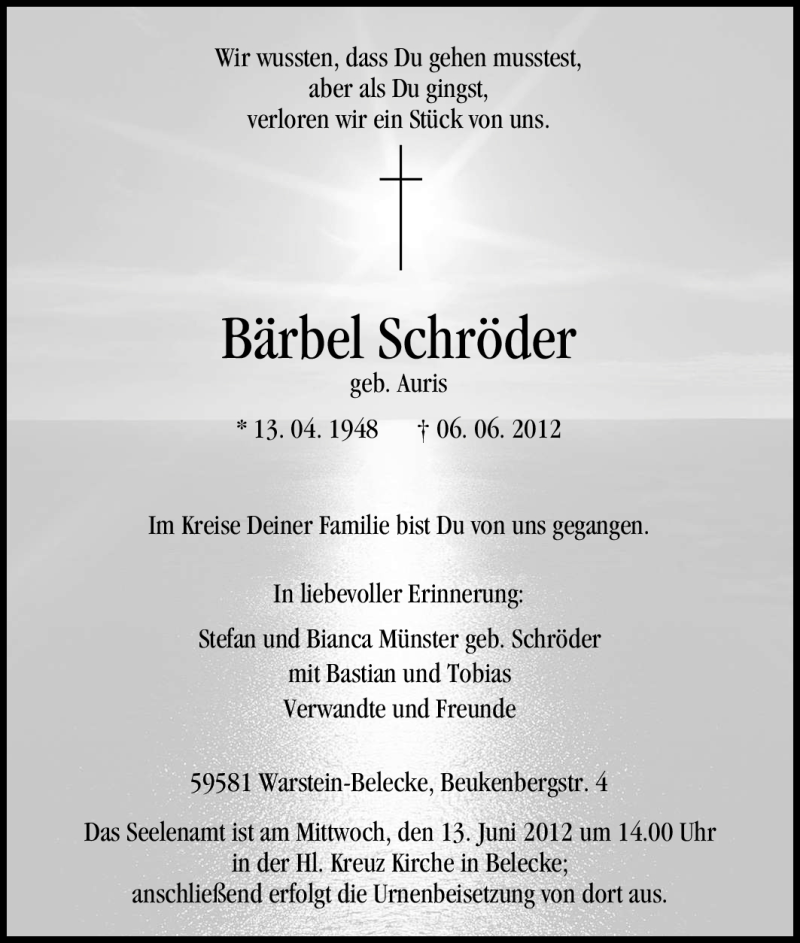 Wir wussten, dass Du gehen musstest,
aber als Du gingst,
verloren wir ein Stück von uns.

Bärbel Schröder
geb. Auris

* 13. 04. 1948 † 06. 06. 2012

Im Kreise Deiner Familie bist Du von uns gegangen.

In liebevoller Erinnerung:

Stefan und Bianca Münster geb. Schröder
mit Bastian und Tobias
Verwandte und Freunde

59581 Warstein-Belecke, Beukenbergstr. 4

Das Seelenamt ist am Mittwoch, den 13. Juni 2012 um 14.00 Uhr in der Hl. Kreuz Kirche in Belecke; anschließend erfolgt die Urnenbeisetzung von dort aus.